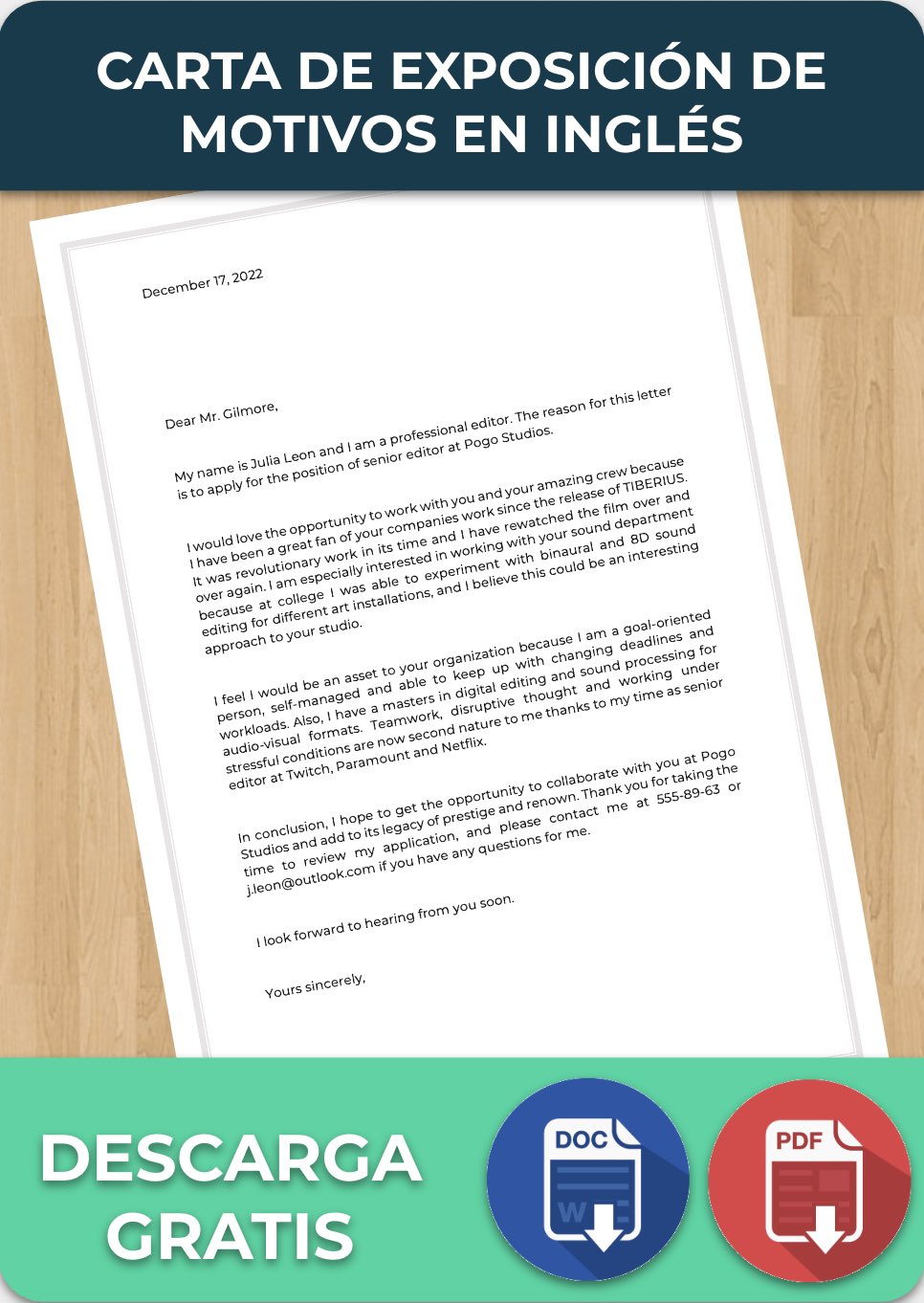 CARTA DE EXPOSICIÓN DE MOTIVOS EN INGLÉS

December 17, 2022

Dear Mr. Gilmore,

My name is Julia Leon and I am a professional editor. The reason for this letter is to apply for the position of senior editor at Pogo Studios.

I would love the opportunity to work with you and your amazing crew because I have been a great fan of your companies work since the release of TIBERIUS. It was revolutionary work in its time and I have rewatched the film over and over again. I am especially interested in working with your sound department because at college I was able to experiment with binaural and 8D sound editing for different art installations, and I believe this could be an interesting approach to your studio.

I feel I would be an asset to your organization because I am a goal-oriented person, self-managed and able to keep up with changing deadlines and workloads. Also, I have a masters in digital editing and sound processing for audio-visual formats. Teamwork, disruptive thought and working under stressful conditions are now second nature to me thanks to my time as senior editor at Twitch, Paramount and Netflix.

In conclusion, I hope to get the opportunity to collaborate with you at Pogo Studios and add to its legacy of prestige and renown. Thank you for taking the time to review my application, and please contact me at 555-89-63 or j.leon@outlook.com if you have any questions for me.

I look forward to hearing from you soon.

Yours sincerely,

DESCARGA GRATIS

DOC

W

PDF